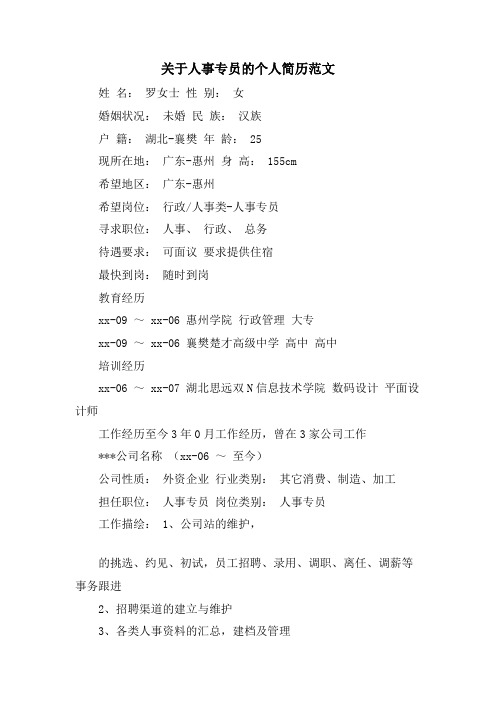 关于人事专员的个人简历范文

姓 名： 罗女士 性 别： 女

婚姻状况： 未婚 民 族： 汉族

户 籍： 湖北-襄樊 年 龄： 25

现所在地： 广东-惠州 身 高： 155cm

希望地区： 广东-惠州

希望岗位： 行政/人事类-人事专员

寻求职位： 人事、 行政、 总务

待遇要求： 可面议 要求提供住宿

最快到岗： 随时到岗

教育经历

xx-09 ～ xx-06 惠州学院 行政管理 大专

xx-09 ～ xx-06 襄樊楚才高级中学 高中 高中

培训经历

xx-06 ～ xx-07 湖北思远双N信息技术学院 数码设计 平面设计师

工作经历至今3年0月工作经历，曾在3家公司工作

***公司名称 （xx-06 ～ 至今）

公司性质： 外资企业 行业类别： 其它消费、制造、加工

担任职位： 人事专员 岗位类别： 人事专员

工作描绘： 1、公司站的维护，

的挑选、约见、初试，员工招聘、录用、调职、离任、调薪等事务跟进

2、招聘渠道的建立与维护

3、各类人事资料的汇总，建档及管理